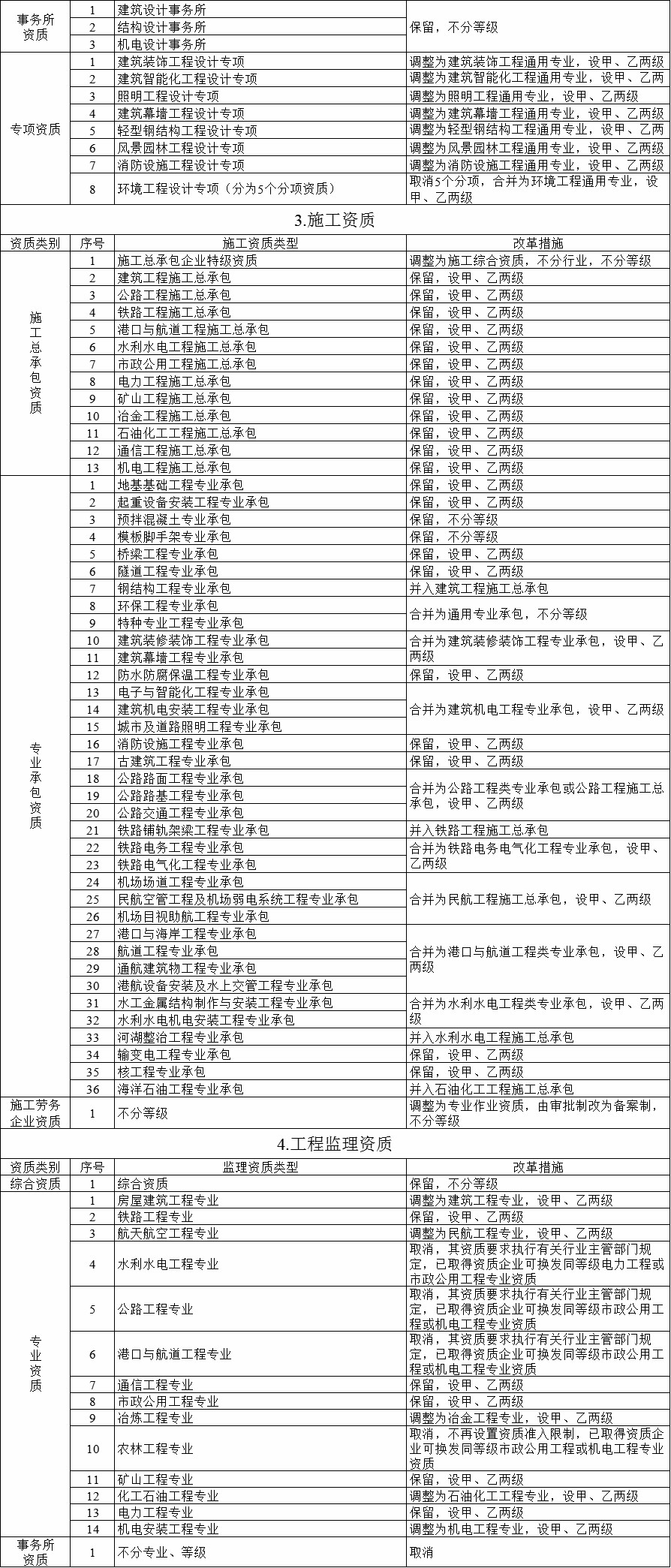 | 事务所资质 | 1 | 建筑设计事务所 | 保留，不分等级 |
|---|---|---|---|
| | 2 | 结构设计事务所 | |
| | 3 | 机电设计事务所 | |
| 专项资质 | 1 | 建筑装饰工程设计专项 | 调整为建筑装饰工程通用专业，设甲、乙两级 |
| | 2 | 建筑智能化工程设计专项 | 调整为建筑智能化工程通用专业，设甲、乙两 |
| | 3 | 照明工程设计专项 | 调整为照明工程通用专业，设甲、乙两级 |
| | 4 | 建筑幕墙工程设计专项 | 调整为建筑幕墙工程通用专业，设甲、乙两级 |
| | 5 | 轻型钢结构工程设计专项 | 调整为轻型钢结构工程通用专业，设甲、乙两 |
| | 6 | 风景园林工程设计专项 | 调整为风景园林工程通用专业，设甲、乙两级 |
| | 7 | 消防设施工程设计专项 | 调整为消防设施工程通用专业，设甲、乙两级 |
| | 8 | 环境工程设计专项（分为5个分项资质） | 取消5个分项，合并为环境工程通用专业，设甲、乙两级 |

3.施工资质

| 资质类别 | 序号 | 施工资质类型 | 改革措施 |
|---|---|---|---|
| 施工总承包资质 | 1 | 施工总承包企业特级资质 | 调整为施工综合资质，不分行业，不分等级 |
| | 2 | 建筑工程施工总承包 | 保留，设甲、乙两级 |
| | 3 | 公路工程施工总承包 | 保留，设甲、乙两级 |
| | 4 | 铁路工程施工总承包 | 保留，设甲、乙两级 |
| | 5 | 港口与航道工程施工总承包 | 保留，设甲、乙两级 |
| | 6 | 水利水电工程施工总承包 | 保留，设甲、乙两级 |
| | 7 | 市政公用工程施工总承包 | 保留，设甲、乙两级 |
| | 8 | 电力工程施工总承包 | 保留，设甲、乙两级 |
| | 9 | 矿山工程施工总承包 | 保留，设甲、乙两级 |
| | 10 | 冶金工程施工总承包 | 保留，设甲、乙两级 |
| | 11 | 石油化工工程施工总承包 | 保留，设甲、乙两级 |
| | 12 | 通信工程施工总承包 | 保留，设甲、乙两级 |
| | 13 | 机电工程施工总承包 | 保留，设甲、乙两级 |
| 专业承包资质 | 1 | 地基基础工程专业承包 | 保留，设甲、乙两级 |
| | 2 | 起重设备安装工程专业承包 | 保留，设甲、乙两级 |
| | 3 | 预拌混凝土专业承包 | 保留，不分等级 |
| | 4 | 模板脚手架专业承包 | 保留，不分等级 |
| | 5 | 桥梁工程专业承包 | 保留，设甲、乙两级 |
| | 6 | 隧道工程专业承包 | 保留，设甲、乙两级 |
| | 7 | 钢结构工程专业承包 | 并入建筑工程施工总承包 |
| | 8 | 环保工程专业承包 | 合并为通用专业承包，不分等级 |
| | 9 | 特种专业工程专业承包 | |
| | 10 | 建筑装修装饰工程专业承包 | 合并为建筑装修装饰工程专业承包，设甲、乙两级 |
| | 11 | 建筑幕墙工程专业承包 | |
| | 12 | 防水防腐保温工程专业承包 | 保留，设甲、乙两级 |
| | 13 | 电子与智能化工程专业承包 | 合并为建筑机电工程专业承包，设甲、乙两级 |
| | 14 | 建筑机电安装工程专业承包 | |
| | 15 | 城市及道路照明工程专业承包 | |
| | 16 | 消防设施工程专业承包 | 保留，设甲、乙两级 |
| | 17 | 古建筑工程专业承包 | 保留，设甲、乙两级 |
| | 18 | 公路路面工程专业承包 | 合并为公路工程类专业承包或公路工程施工总承包，设甲、乙两级 |
| | 19 | 公路路基工程专业承包 | |
| | 20 | 公路交通工程专业承包 | |
| | 21 | 铁路铺轨架梁工程专业承包 | 并入铁路工程施工总承包 |
| | 22 | 铁路电务工程专业承包 | 合并为铁路电务电气化工程专业承包，设甲、乙两级 |
| | 23 | 铁路电气化工程专业承包 | |
| | 24 | 机场场道工程专业承包 | 合并为民航工程施工总承包，设甲、乙两级 |
| | 25 | 民航空管工程及机场弱电系统工程专业承包 | |
| | 26 | 机场目视助航工程专业承包 | |
| | 27 | 港口与海岸工程专业承包 | 合并为港口与航道工程类专业承包，设甲、乙两级 |
| | 28 | 航道工程专业承包 | |
| | 29 | 通航建筑物工程专业承包 | |
| | 30 | 港航设备安装及水上交管工程专业承包 | |
| | 31 | 水工金属结构制作与安装工程专业承包 | 合并为水利水电工程类专业承包，设甲、乙两级 |
| | 32 | 水利水电机电安装工程专业承包 | |
| | 33 | 河湖整治工程专业承包 | 并入水利水电工程施工总承包 |
| | 34 | 输变电工程专业承包 | 保留，设甲、乙两级 |
| | 35 | 核工程专业承包 | 保留，设甲、乙两级 |
| | 36 | 海洋石油工程专业承包 | 并入石油化工工程施工总承包 |
| 施工劳务企业资质 | 1 | 不分等级 | 调整为专业作业资质，由审批制改为备案制，不分等级 |

4.工程监理资质

| 资质类别 | 序号 | 监理资质类型 | 改革措施 |
|---|---|---|---|
| 综合资质 | 1 | 综合资质 | 保留，不分等级 |
| 专业资质 | 1 | 房屋建筑工程专业 | 调整为建筑工程专业，设甲、乙两级 |
| | 2 | 铁路工程专业 | 保留，设甲、乙两级 |
| | 3 | 航天航空工程专业 | 调整为民航工程专业，设甲、乙两级 |
| | 4 | 水利水电工程专业 | 取消，其资质要求执行有关行业主管部门规定，已取得资质企业可换发同等级电力工程或市政公用工程专业资质 |
| | 5 | 公路工程专业 | 取消，其资质要求执行有关行业主管部门规定，已取得资质企业可换发同等级市政公用工程或机电工程专业资质 |
| | 6 | 港口与航道工程专业 | 取消，其资质要求执行有关行业主管部门规定，已取得资质企业可换发同等级市政公用工程或机电工程专业资质 |
| | 7 | 通信工程专业 | 保留，设甲、乙两级 |
| | 8 | 市政公用工程专业 | 保留，设甲、乙两级 |
| | 9 | 冶炼工程专业 | 调整为冶金工程专业，设甲、乙两级 |
| | 10 | 农林工程专业 | 取消，不再设置资质准入限制，已取得资质企业可换发同等级市政公用工程或机电工程专业资质 |
| | 11 | 矿山工程专业 | 保留，设甲、乙两级 |
| | 12 | 化工石油工程专业 | 调整为石油化工工程专业，设甲、乙两级 |
| | 13 | 电力工程专业 | 保留，设甲、乙两级 |
| | 14 | 机电安装工程专业 | 调整为机电工程专业，设甲、乙两级 |
| 事务所资质 | 1 | 不分专业、等级 | 取消 |